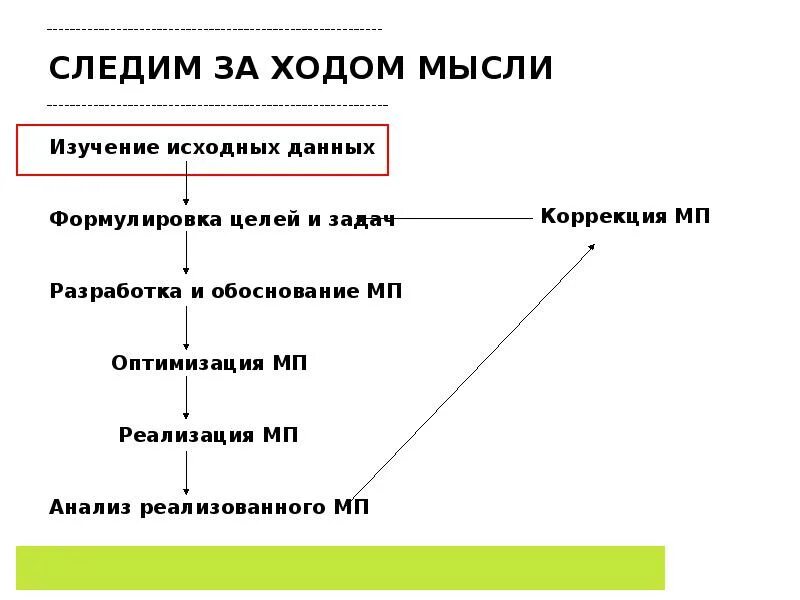 СЛЕДИМ ЗА ХОДОМ МЫСЛИ

Изучение исходных данных

Формулировка целей и задач

Коррекция МП

Разработка и обоснование МП

Оптимизация МП

Реализация МП

Анализ реализованного МП